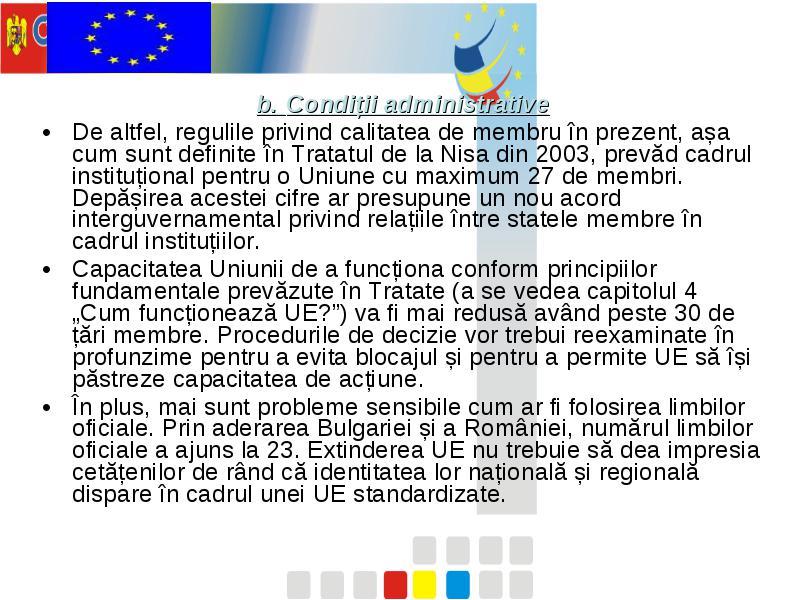 b. Condiții administrative

• De altfel, regulile privind calitatea de membru în prezent, așa cum sunt definite în Tratatul de la Nisa din 2003, prevăd cadrul instituțional pentru o Uniune cu maximum 27 de membri. Depășirea acestei cifre ar presupune un nou acord interguvernamental privind relațiile între statele membre în cadrul instituțiilor.

• Capacitatea Uniunii de a funcționa conform principiilor fundamentale prevăzute în Tratate (a se vedea capitolul 4 „Cum funcționează UE?”) va fi mai redusă având peste 30 de țări membre. Procedurile de decizie vor trebui reexaminate în profunzime pentru a evita blocajul și pentru a permite UE să își păstreze capacitatea de acțiune.

• În plus, mai sunt probleme sensibile cum ar fi folosirea limbilor oficiale. Prin aderarea Bulgariei și a României, numărul limbilor oficiale a ajuns la 23. Extinderea UE nu trebuie să dea impresia cetățenilor de rând că identitatea lor națională și regională dispare în cadrul unei UE standardizate.